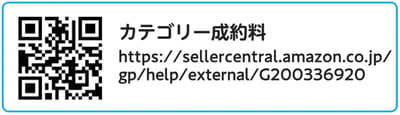 カテゴリー成約料
https://sellercentral.amazon.co.jp/gp/help/external/G200336920